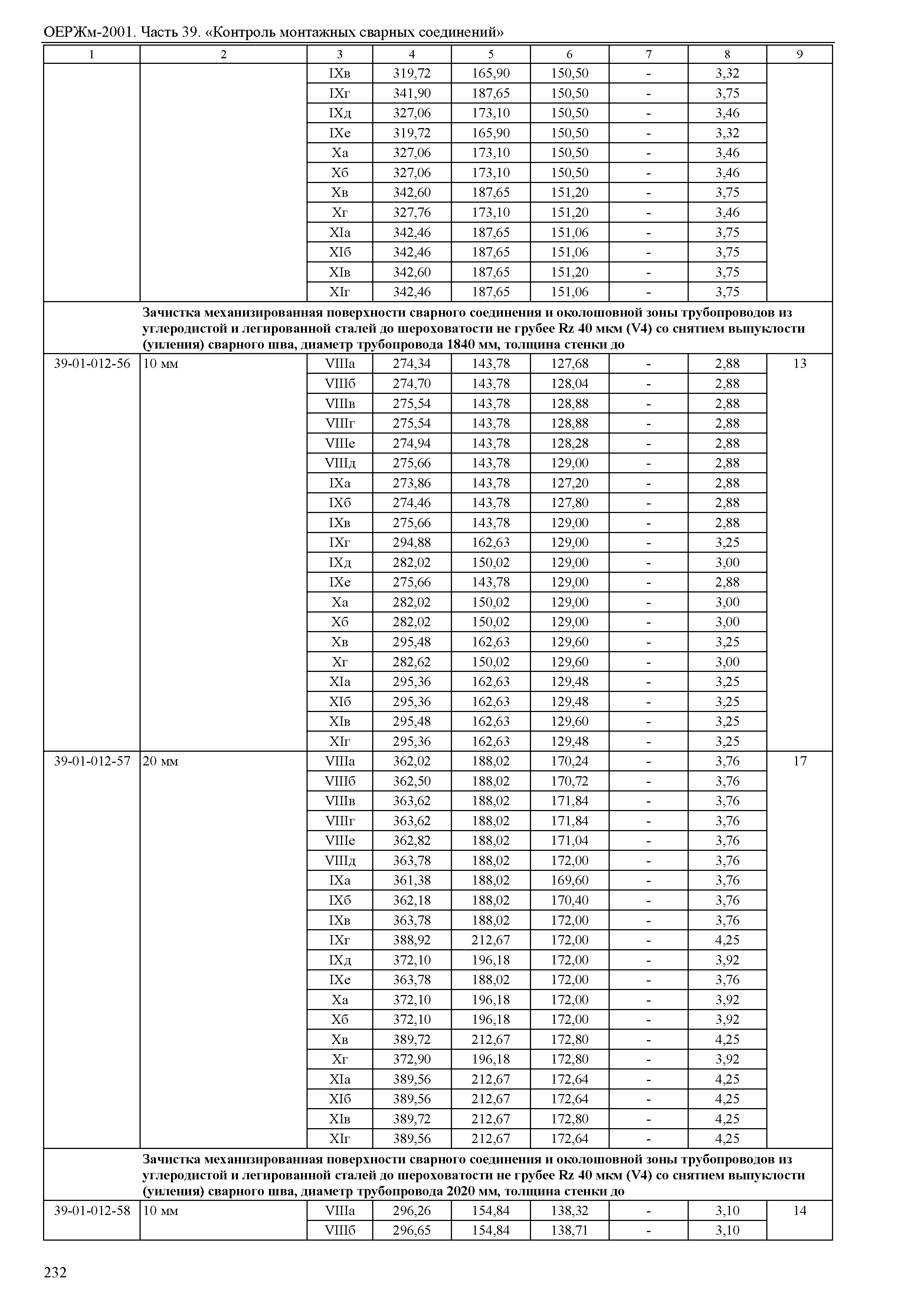 ОЕРЖм-2001. Часть 39. «Контроль монтажных сварных соединений»

| 1 | 2 | 3 | 4 | 5 | 6 | 7 | 8 | 9 |
|---|---|---|---|---|---|---|---|---|
| | | IXв | 319,72 | 165,90 | 150,50 | - | 3,32 | |
| | | IXг | 341,90 | 187,65 | 150,50 | - | 3,75 | |
| | | IXд | 327,06 | 173,10 | 150,50 | - | 3,46 | |
| | | IXе | 319,72 | 165,90 | 150,50 | - | 3,32 | |
| | | Xа | 327,06 | 173,10 | 150,50 | - | 3,46 | |
| | | Xб | 327,06 | 173,10 | 150,50 | - | 3,46 | |
| | | Xв | 342,60 | 187,65 | 151,20 | - | 3,75 | |
| | | Xг | 327,76 | 173,10 | 151,20 | - | 3,46 | |
| | | XIа | 342,46 | 187,65 | 151,06 | - | 3,75 | |
| | | XIб | 342,46 | 187,65 | 151,06 | - | 3,75 | |
| | | XIв | 342,60 | 187,65 | 151,20 | - | 3,75 | |
| | | XIг | 342,46 | 187,65 | 151,06 | - | 3,75 | |
| | Зачистка механизированная поверхности сварного соединения и околошовной зоны трубопроводов из углеродистой и легированной сталей до шероховатости не грубее Rz 40 мкм (V4) со снятием выпуклости (уиления) сварного шва, диаметр трубопровода 1840 мм, толщина стенки до | | | | | | | |
| 39-01-012-56 | 10 мм | VIIIа | 274,34 | 143,78 | 127,68 | - | 2,88 | 13 |
| | | VIIIб | 274,70 | 143,78 | 128,04 | - | 2,88 | |
| | | VIIIв | 275,54 | 143,78 | 128,88 | - | 2,88 | |
| | | VIIIг | 275,54 | 143,78 | 128,88 | - | 2,88 | |
| | | VIIIе | 274,94 | 143,78 | 128,28 | - | 2,88 | |
| | | VIIIд | 275,66 | 143,78 | 129,00 | - | 2,88 | |
| | | IXа | 273,86 | 143,78 | 127,20 | - | 2,88 | |
| | | IXб | 274,46 | 143,78 | 127,80 | - | 2,88 | |
| | | IXв | 275,66 | 143,78 | 129,00 | - | 2,88 | |
| | | IXг | 294,88 | 162,63 | 129,00 | - | 3,25 | |
| | | IXд | 282,02 | 150,02 | 129,00 | - | 3,00 | |
| | | IXе | 275,66 | 143,78 | 129,00 | - | 2,88 | |
| | | Xа | 282,02 | 150,02 | 129,00 | - | 3,00 | |
| | | Xб | 282,02 | 150,02 | 129,00 | - | 3,00 | |
| | | Xв | 295,48 | 162,63 | 129,60 | - | 3,25 | |
| | | Xг | 282,62 | 150,02 | 129,60 | - | 3,00 | |
| | | XIа | 295,36 | 162,63 | 129,48 | - | 3,25 | |
| | | XIб | 295,36 | 162,63 | 129,48 | - | 3,25 | |
| | | XIв | 295,48 | 162,63 | 129,60 | - | 3,25 | |
| | | XIг | 295,36 | 162,63 | 129,48 | - | 3,25 | |
| 39-01-012-57 | 20 мм | VIIIа | 362,02 | 188,02 | 170,24 | - | 3,76 | 17 |
| | | VIIIб | 362,50 | 188,02 | 170,72 | - | 3,76 | |
| | | VIIIв | 363,62 | 188,02 | 171,84 | - | 3,76 | |
| | | VIIIг | 363,62 | 188,02 | 171,84 | - | 3,76 | |
| | | VIIIе | 362,82 | 188,02 | 171,04 | - | 3,76 | |
| | | VIIIд | 363,78 | 188,02 | 172,00 | - | 3,76 | |
| | | IXа | 361,38 | 188,02 | 169,60 | - | 3,76 | |
| | | IXб | 362,18 | 188,02 | 170,40 | - | 3,76 | |
| | | IXв | 363,78 | 188,02 | 172,00 | - | 3,76 | |
| | | IXг | 388,92 | 212,67 | 172,00 | - | 4,25 | |
| | | IXд | 372,10 | 196,18 | 172,00 | - | 3,92 | |
| | | IXе | 363,78 | 188,02 | 172,00 | - | 3,76 | |
| | | Xа | 372,10 | 196,18 | 172,00 | - | 3,92 | |
| | | Xб | 372,10 | 196,18 | 172,00 | - | 3,92 | |
| | | Xв | 389,72 | 212,67 | 172,80 | - | 4,25 | |
| | | Xг | 372,90 | 196,18 | 172,80 | - | 3,92 | |
| | | XIа | 389,56 | 212,67 | 172,64 | - | 4,25 | |
| | | XIб | 389,56 | 212,67 | 172,64 | - | 4,25 | |
| | | XIв | 389,72 | 212,67 | 172,80 | - | 4,25 | |
| | | XIг | 389,56 | 212,67 | 172,64 | - | 4,25 | |
| | Зачистка механизированная поверхности сварного соединения и околошовной зоны трубопроводов из углеродистой и легированной сталей до шероховатости не грубее Rz 40 мкм (V4) со снятием выпуклости (уиления) сварного шва, диаметр трубопровода 2020 мм, толщина стенки до | | | | | | | |
| 39-01-012-58 | 10 мм | VIIIа | 296,26 | 154,84 | 138,32 | - | 3,10 | 14 |
| | | VIIIб | 296,65 | 154,84 | 138,71 | - | 3,10 | |

232